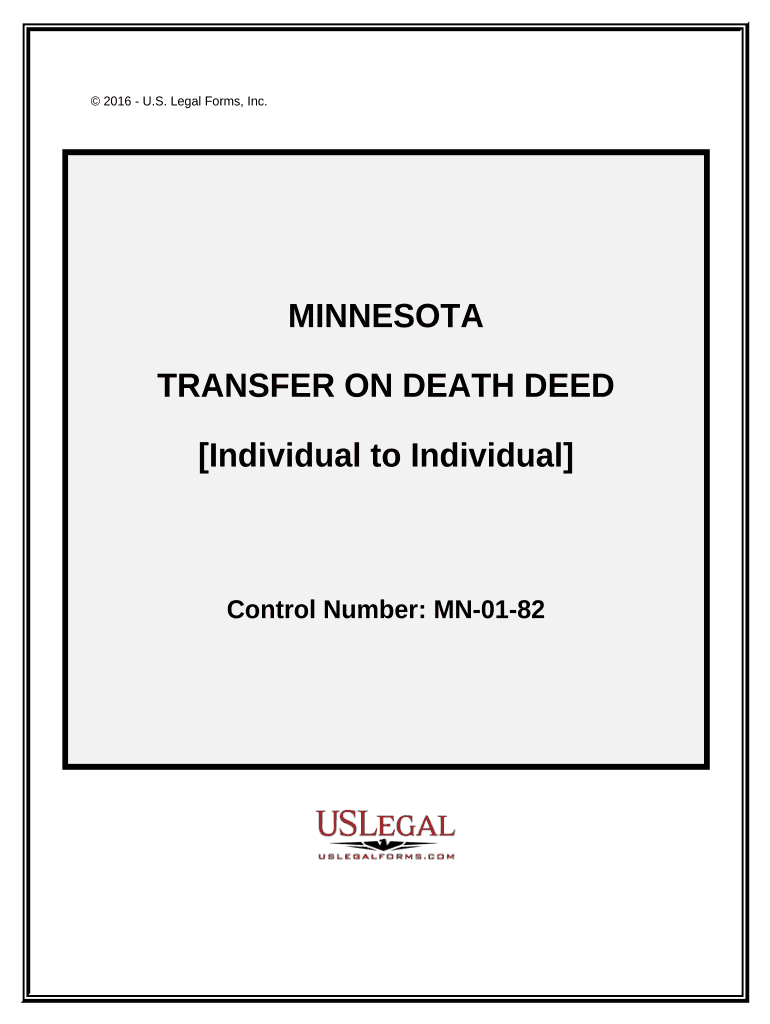 © 2016 - U.S. Legal Forms, Inc.

MINNESOTA

TRANSFER ON DEATH DEED

[Individual to Individual]

Control Number: MN-01-82

USLEGAL

USLEGALFORMS.COM